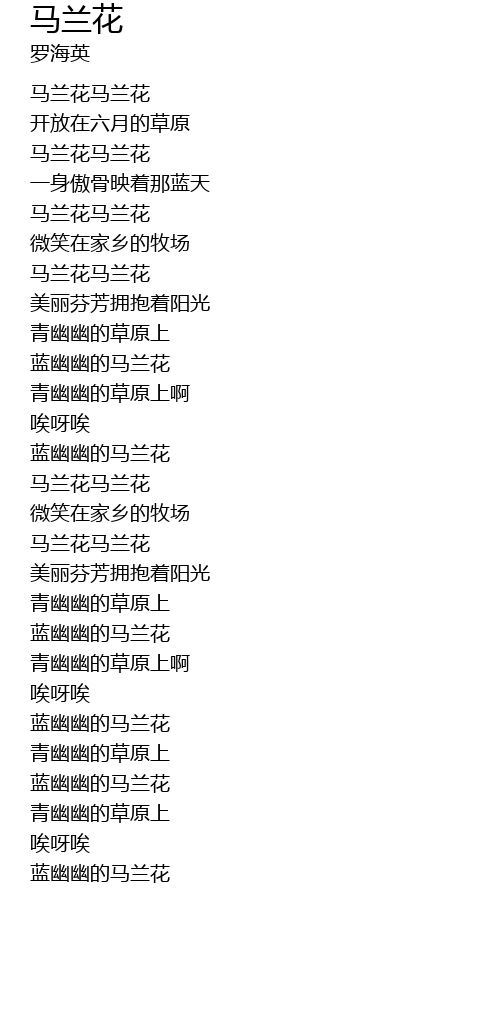 马兰花
罗海英

马兰花马兰花
开放在六月的草原
马兰花马兰花
一身傲骨映着那蓝天
马兰花马兰花
微笑在家乡的牧场
马兰花马兰花
美丽芬芳拥抱着阳光
青幽幽的草原上
蓝幽幽的马兰花
青幽幽的草原上啊
唉呀唉
蓝幽幽的马兰花
马兰花马兰花
微笑在家乡的牧场
马兰花马兰花
美丽芬芳拥抱着阳光
青幽幽的草原上
蓝幽幽的马兰花
青幽幽的草原上啊
唉呀唉
蓝幽幽的马兰花
青幽幽的草原上
蓝幽幽的马兰花
青幽幽的草原上
唉呀唉
蓝幽幽的马兰花